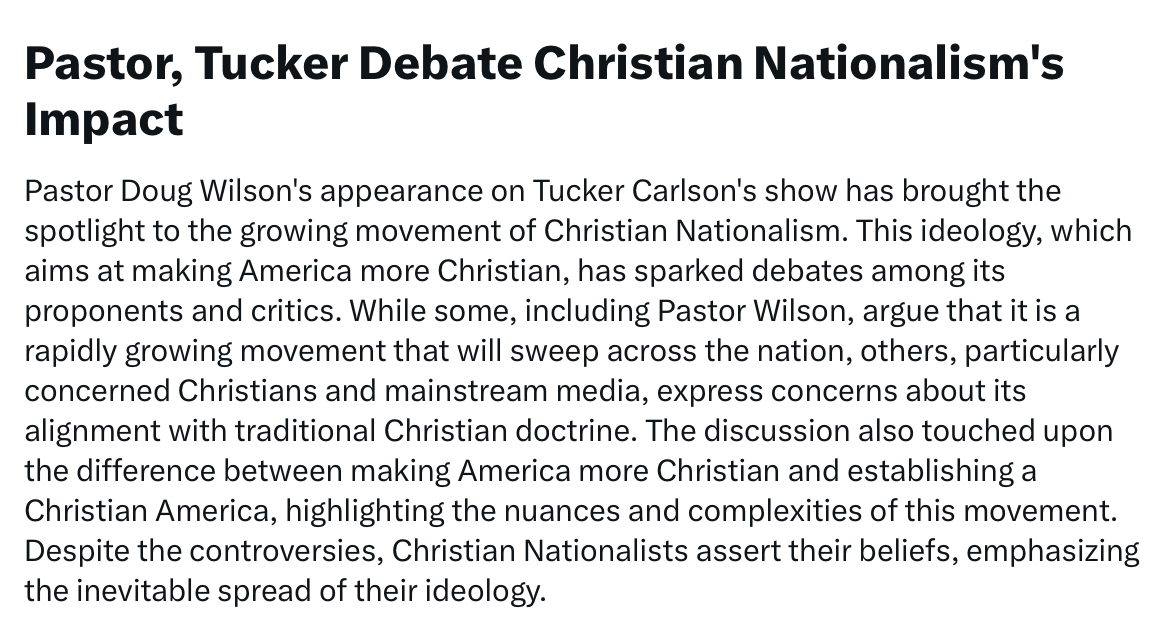 Pastor, Tucker Debate Christian Nationalism's Impact

Pastor Doug Wilson's appearance on Tucker Carlson's show has brought the spotlight to the growing movement of Christian Nationalism. This ideology, which aims at making America more Christian, has sparked debates among its proponents and critics. While some, including Pastor Wilson, argue that it is a rapidly growing movement that will sweep across the nation, others, particularly concerned Christians and mainstream media, express concerns about its alignment with traditional Christian doctrine. The discussion also touched upon the difference between making America more Christian and establishing a Christian America, highlighting the nuances and complexities of this movement. Despite the controversies, Christian Nationalists assert their beliefs, emphasizing the inevitable spread of their ideology.